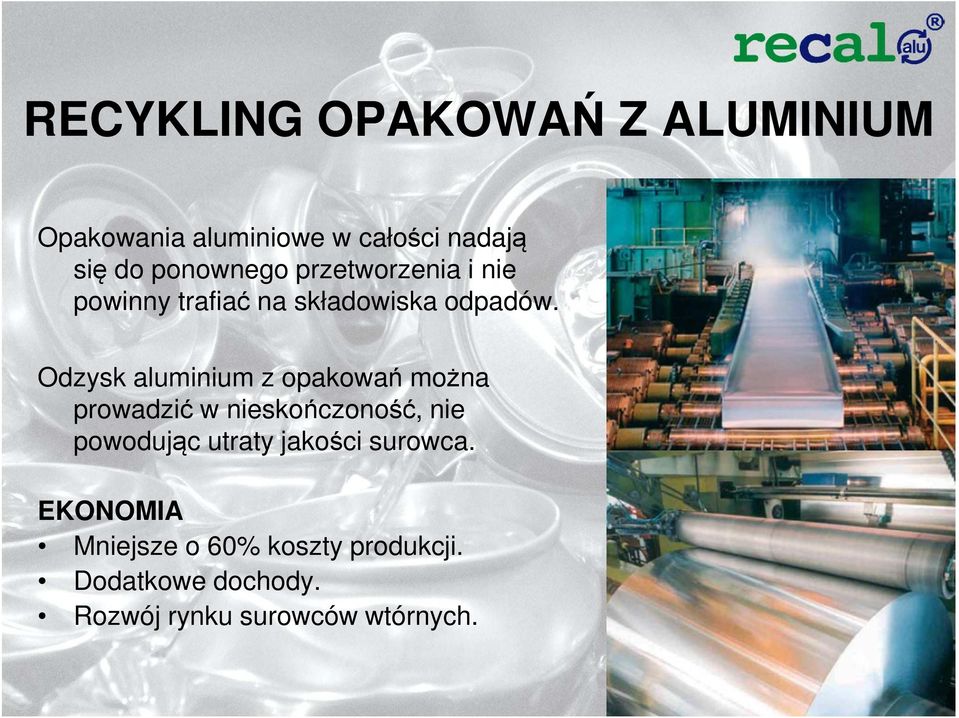 recal alu ®

RECYKLING OPAKOWAŃ Z ALUMINIUM

Opakowania aluminiowe w całości nadają się do ponownego przetworzenia i nie powinny trafiać na składowiska odpadów.

Odzysk aluminium z opakowań można prowadzić w nieskończoność, nie powodując utraty jakości surowca.

EKONOMIA
• Mniejsze o 60% koszty produkcji.
• Dodatkowe dochody.
• Rozwój rynku surowców wtórnych.